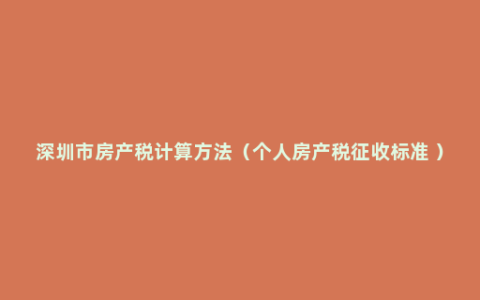 深圳市房产税计算方法（个人房产税征收标准 ）